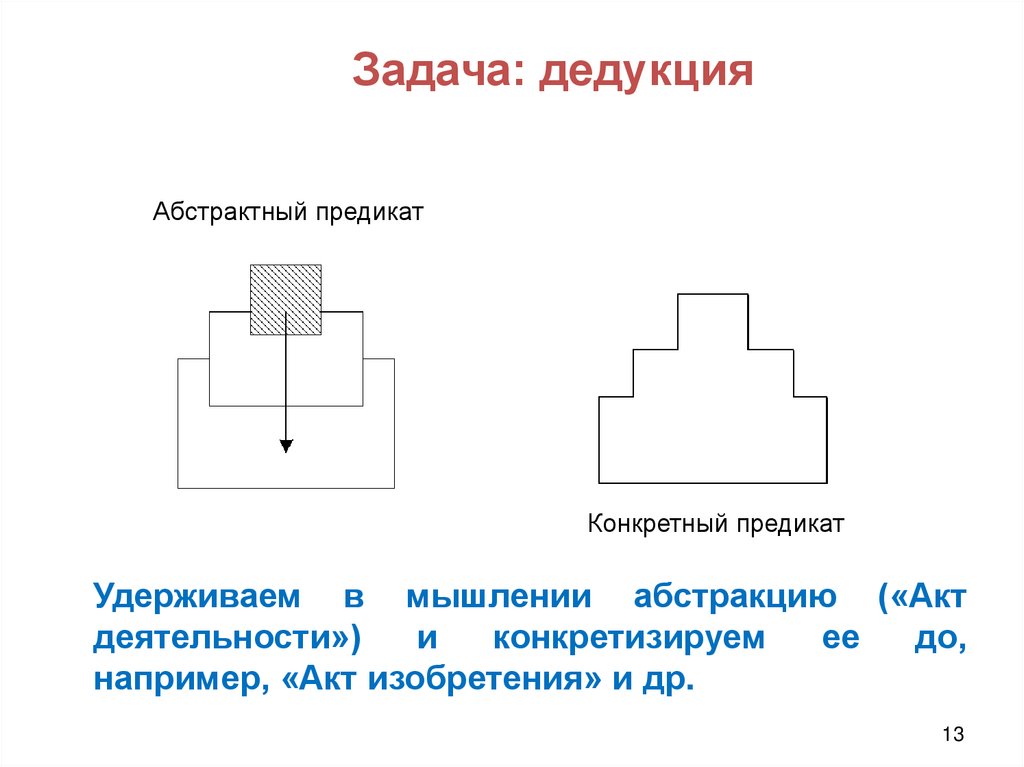 Задача: дедукция

Абстрактный предикат

Конкретный предикат

Удерживаем в мышлении абстракцию («Акт деятельности») и конкретизируем ее до, например, «Акт изобретения» и др.

13